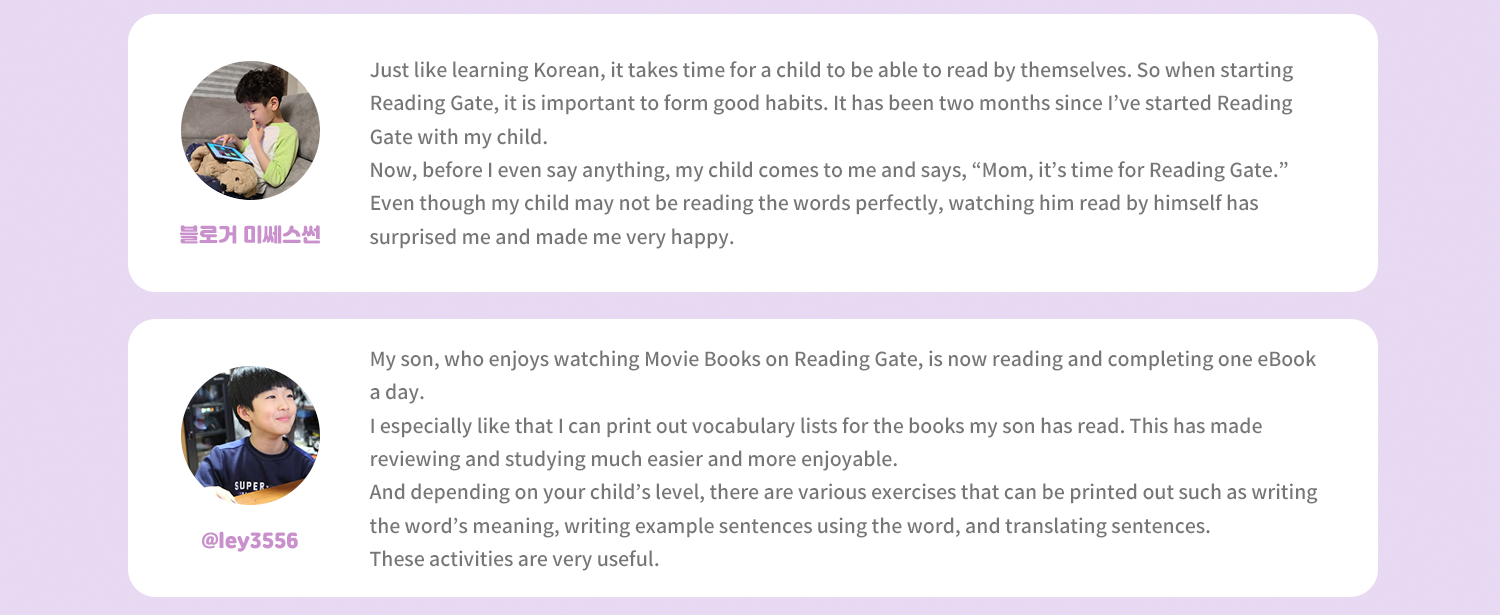 블로거 미쎄스썬

Just like learning Korean, it takes time for a child to be able to read by themselves. So when starting Reading Gate, it is important to form good habits. It has been two months since I've started Reading Gate with my child.
Now, before I even say anything, my child comes to me and says, "Mom, it's time for Reading Gate."
Even though my child may not be reading the words perfectly, watching him read by himself has surprised me and made me very happy.

@ley3556

My son, who enjoys watching Movie Books on Reading Gate, is now reading and completing one eBook a day.
I especially like that I can print out vocabulary lists for the books my son has read. This has made reviewing and studying much easier and more enjoyable.
And depending on your child's level, there are various exercises that can be printed out such as writing the word's meaning, writing example sentences using the word, and translating sentences.
These activities are very useful.